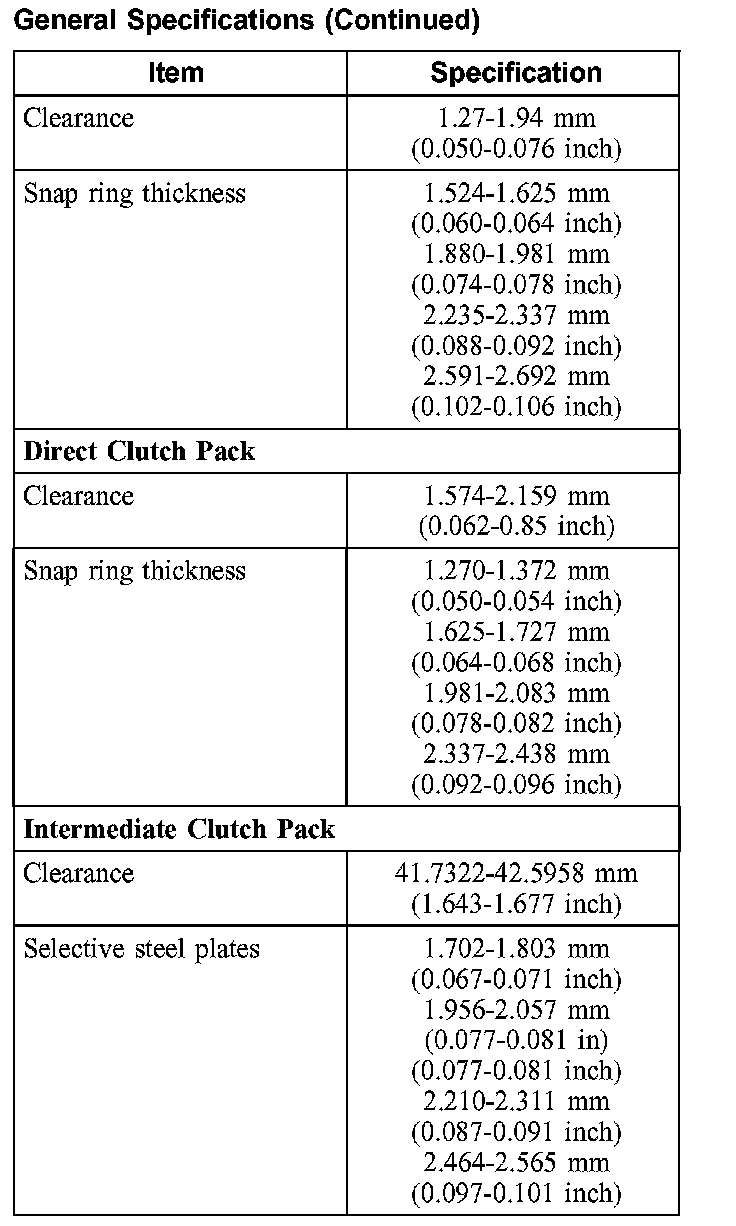 General Specifications (Continued)

| Item | Specification |
|---|---|
| Clearance | 1.27-1.94 mm (0.050-0.076 inch) |
| Snap ring thickness | 1.524-1.625 mm (0.060-0.064 inch) 1.880-1.981 mm (0.074-0.078 inch) 2.235-2.337 mm (0.088-0.092 inch) 2.591-2.692 mm (0.102-0.106 inch) |
| **Direct Clutch Pack** | |
| Clearance | 1.574-2.159 mm (0.062-0.85 inch) |
| Snap ring thickness | 1.270-1.372 mm (0.050-0.054 inch) 1.625-1.727 mm (0.064-0.068 inch) 1.981-2.083 mm (0.078-0.082 inch) 2.337-2.438 mm (0.092-0.096 inch) |
| **Intermediate Clutch Pack** | |
| Clearance | 41.7322-42.5958 mm (1.643-1.677 inch) |
| Selective steel plates | 1.702-1.803 mm (0.067-0.071 inch) 1.956-2.057 mm (0.077-0.081 in) (0.077-0.081 inch) 2.210-2.311 mm (0.087-0.091 inch) 2.464-2.565 mm (0.097-0.101 inch) |